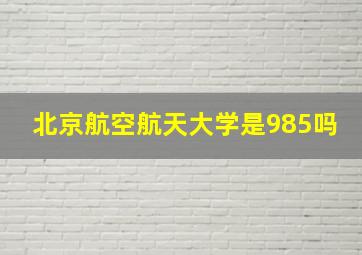 北京航空航天大学是985吗